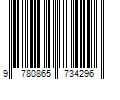 9 780865 734296